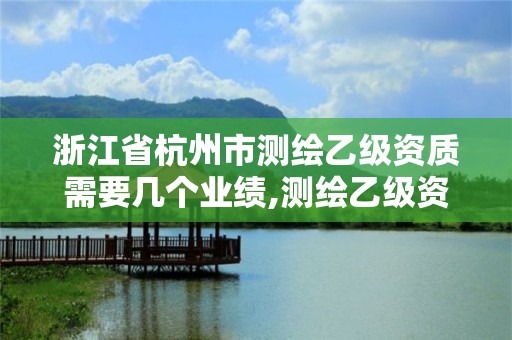 浙江省杭州市测绘乙级资质需要几个业绩,测绘乙级资